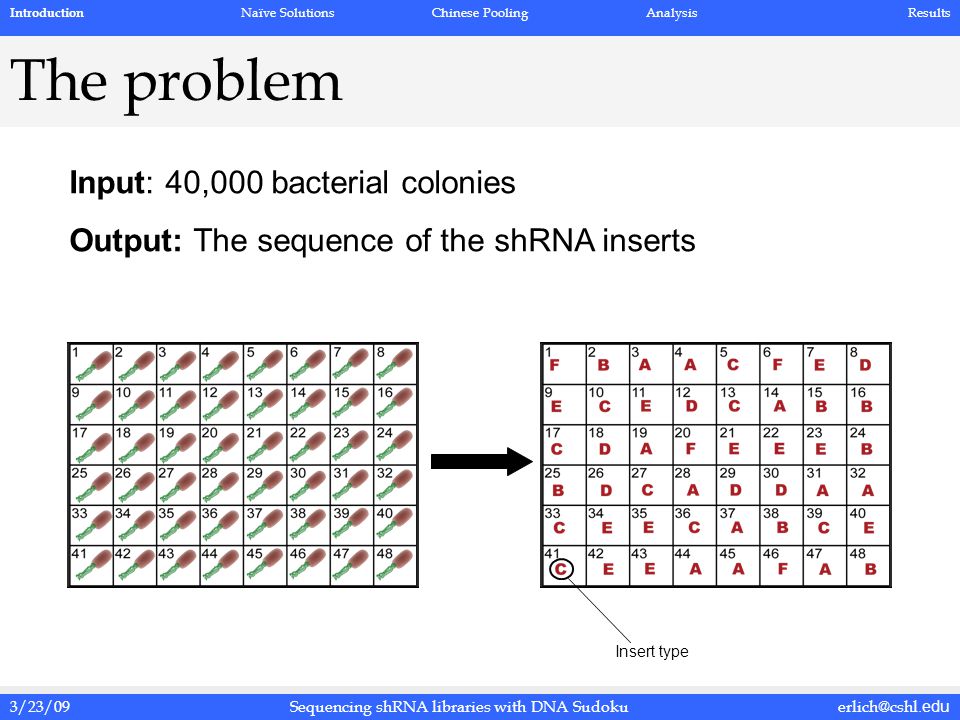 Introduction Naïve Solutions Chinese Pooling Analysis Results

The problem

**Input**: 40,000 bacterial colonies

**Output:** The sequence of the shRNA inserts

| 1 | 2 | 3 | 4 | 5 | 6 | 7 | 8 |
|---|---|---|---|---|---|---|---|
| 9 | 10 | 11 | 12 | 13 | 14 | 15 | 16 |
| 17 | 18 | 19 | 20 | 21 | 22 | 23 | 24 |
| 25 | 26 | 27 | 28 | 29 | 30 | 31 | 32 |
| 33 | 34 | 35 | 36 | 37 | 38 | 39 | 40 |
| 41 | 42 | 43 | 44 | 45 | 46 | 47 | 48 |

| 1 F | 2 B | 3 A | 4 A | 5 C | 6 F | 7 E | 8 D |
|---|---|---|---|---|---|---|---|
| 9 E | 10 C | 11 E | 12 D | 13 C | 14 A | 15 B | 16 B |
| 17 C | 18 D | 19 A | 20 F | 21 E | 22 E | 23 E | 24 B |
| 25 B | 26 D | 27 C | 28 A | 29 D | 30 D | 31 A | 32 A |
| 33 C | 34 E | 35 E | 36 C | 37 A | 38 B | 39 C | 40 E |
| 41 C | 42 E | 43 E | 44 A | 45 A | 46 F | 47 A | 48 B |

Insert type

3/23/09 Sequencing shRNA libraries with DNA Sudoku erlich@cshl.edu